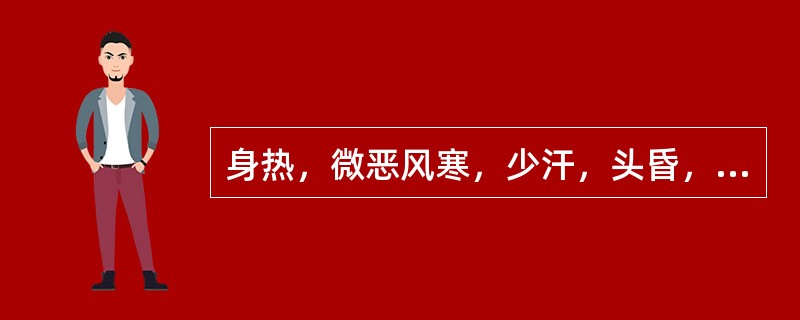 身热，微恶风寒，少汗，头昏，...